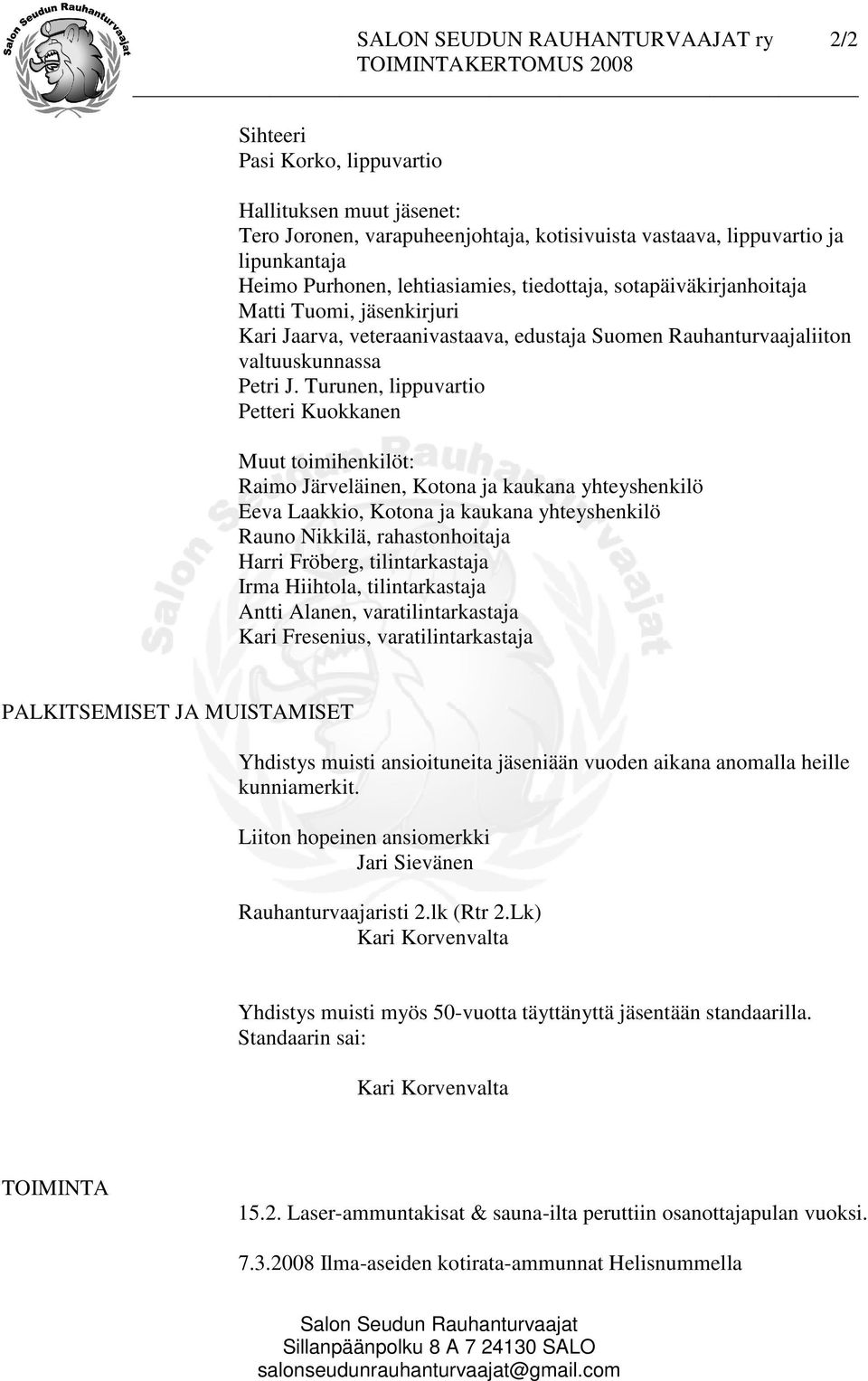 Salon Seudun Rauhanturvaajat

SALON SEUDUN RAUHANTURVAAJAT ry 2/2
TOIMINTAKERTOMUS 2008

Sihteeri
Pasi Korko, lippuvartio

Hallituksen muut jäsenet:
Tero Joronen, varapuheenjohtaja, kotisivuista vastaava, lippuvartio ja lipunkantaja
Heimo Purhonen, lehtiasiamies, tiedottaja, sotapäiväkirjanhoitaja
Matti Tuomi, jäsenkirjuri
Kari Jaarva, veteraanivastaava, edustaja Suomen Rauhanturvaajaliiton valtuuskunnassa
Petri J. Turunen, lippuvartio
Petteri Kuokkanen

Muut toimihenkilöt:
Raimo Järveläinen, Kotona ja kaukana yhteyshenkilö
Eeva Laakkio, Kotona ja kaukana yhteyshenkilö
Rauno Nikkilä, rahastonhoitaja
Harri Fröberg, tilintarkastaja
Irma Hiihtola, tilintarkastaja
Antti Alanen, varatilintarkastaja
Kari Fresenius, varatilintarkastaja

PALKITSEMISET JA MUISTAMISET

Yhdistys muisti ansioituneita jäseniään vuoden aikana anomalla heille kunniamerkit.

Liiton hopeinen ansiomerkki
Jari Sievänen

Rauhanturvaajaristi 2.lk (Rtr 2.Lk)
Kari Korvenvalta

Yhdistys muisti myös 50-vuotta täyttänyttä jäsentään standaarilla.
Standaarin sai:

Kari Korvenvalta

TOIMINTA

15.2. Laser-ammuntakisat & sauna-ilta peruttiin osanottajapulan vuoksi.

7.3.2008 Ilma-aseiden kotirata-ammunnat Helisnummella

Salon Seudun Rauhanturvaajat
Sillanpäänpolku 8 A 7 24130 SALO
salonseudunrauhanturvaajat@gmail.com